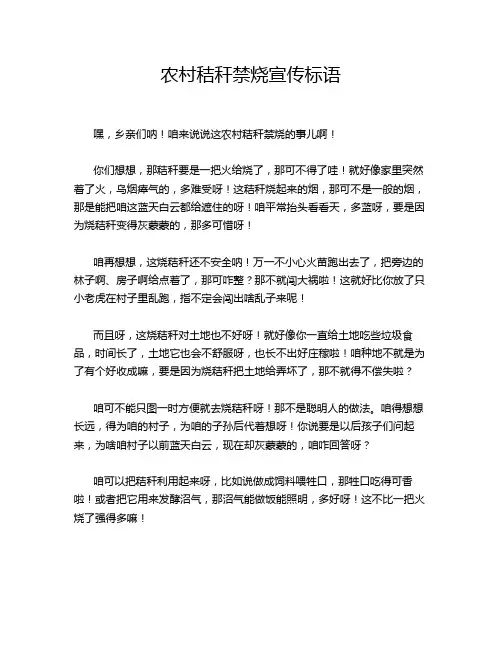 农村秸秆禁烧宣传标语

嘿，乡亲们呐！咱来说说这农村秸秆禁烧的事儿啊！

你们想想，那秸秆要是一把火给烧了，那可不得了哇！就好像家里突然着了火，乌烟瘴气的，多难受呀！这秸秆烧起来的烟，那可不是一般的烟，那是能把咱这蓝天白云都给遮住的呀！咱平常抬头看看天，多蓝呀，要是因为烧秸秆变得灰蒙蒙的，那多可惜呀！

咱再想想，这烧秸秆还不安全呐！万一不小心火苗跑出去了，把旁边的林子啊、房子啊给点着了，那可咋整？那不就闯大祸啦！这就好比你放了只小老虎在村子里乱跑，指不定会闯出啥乱子来呢！

而且呀，这烧秸秆对土地也不好呀！就好像你一直给土地吃些垃圾食品，时间长了，土地它也会不舒服呀，也长不出好庄稼啦！咱种地不就是为了有个好收成嘛，要是因为烧秸秆把土地给弄坏了，那不就得不偿失啦？

咱可不能只图一时方便就去烧秸秆呀！那不是聪明人的做法。咱得想想长远，得为咱的村子，为咱的子孙后代着想呀！你说要是以后孩子们问起来，为啥咱村子以前蓝天白云，现在却灰蒙蒙的，咱咋回答呀？

咱可以把秸秆利用起来呀，比如说做成饲料喂牲口，那牲口吃得可香啦！或者把它用来发酵沼气，那沼气能做饭能照明，多好呀！这不比一把火烧了强得多嘛！